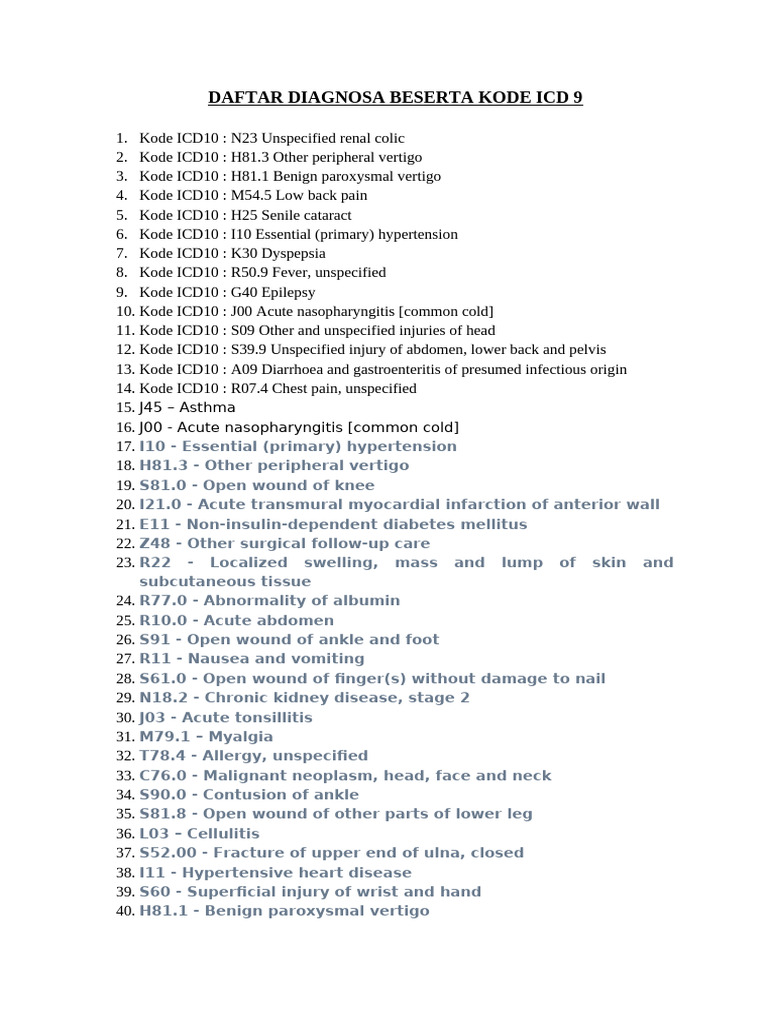 DAFTAR DIAGNOSA BESERTA KODE ICD 9

1. Kode ICD10 : N23 Unspecified renal colic
2. Kode ICD10 : H81.3 Other peripheral vertigo
3. Kode ICD10 : H81.1 Benign paroxysmal vertigo
4. Kode ICD10 : M54.5 Low back pain
5. Kode ICD10 : H25 Senile cataract
6. Kode ICD10 : I10 Essential (primary) hypertension
7. Kode ICD10 : K30 Dyspepsia
8. Kode ICD10 : R50.9 Fever, unspecified
9. Kode ICD10 : G40 Epilepsy
10. Kode ICD10 : J00 Acute nasopharyngitis [common cold]
11. Kode ICD10 : S09 Other and unspecified injuries of head
12. Kode ICD10 : S39.9 Unspecified injury of abdomen, lower back and pelvis
13. Kode ICD10 : A09 Diarrhoea and gastroenteritis of presumed infectious origin
14. Kode ICD10 : R07.4 Chest pain, unspecified
15. J45 – Asthma
16. J00 - Acute nasopharyngitis [common cold]
17. I10 - Essential (primary) hypertension
18. H81.3 - Other peripheral vertigo
19. S81.0 - Open wound of knee
20. I21.0 - Acute transmural myocardial infarction of anterior wall
21. E11 - Non-insulin-dependent diabetes mellitus
22. Z48 - Other surgical follow-up care
23. R22 - Localized swelling, mass and lump of skin and subcutaneous tissue
24. R77.0 - Abnormality of albumin
25. R10.0 - Acute abdomen
26. S91 - Open wound of ankle and foot
27. R11 - Nausea and vomiting
28. S61.0 - Open wound of finger(s) without damage to nail
29. N18.2 - Chronic kidney disease, stage 2
30. J03 - Acute tonsillitis
31. M79.1 – Myalgia
32. T78.4 - Allergy, unspecified
33. C76.0 - Malignant neoplasm, head, face and neck
34. S90.0 - Contusion of ankle
35. S81.8 - Open wound of other parts of lower leg
36. L03 – Cellulitis
37. S52.00 - Fracture of upper end of ulna, closed
38. I11 - Hypertensive heart disease
39. S60 - Superficial injury of wrist and hand
40. H81.1 - Benign paroxysmal vertigo